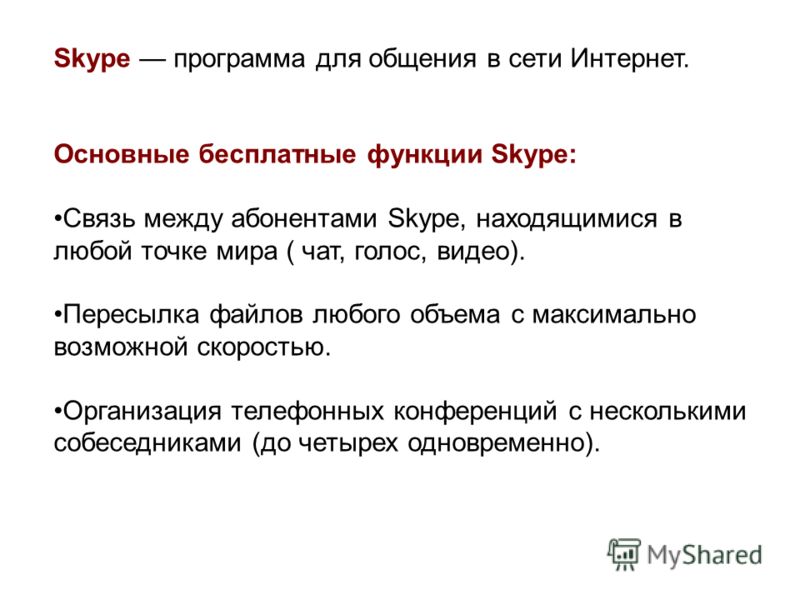 Skype — программа для общения в сети Интернет.

Основные бесплатные функции Skype:

•Связь между абонентами Skype, находящимися в любой точке мира ( чат, голос, видео).

•Пересылка файлов любого объема с максимально возможной скоростью.

•Организация телефонных конференций с несколькими собеседниками (до четырех одновременно).

MyShared